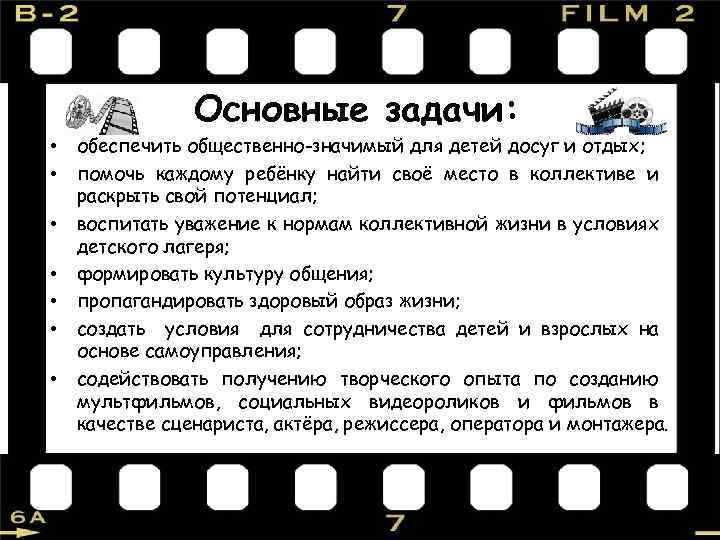 B-2 7 FILM 2

Основные задачи:

• обеспечить общественно-значимый для детей досуг и отдых;
• помочь каждому ребёнку найти своё место в коллективе и раскрыть свой потенциал;
• воспитать уважение к нормам коллективной жизни в условиях детского лагеря;
• формировать культуру общения;
• пропагандировать здоровый образ жизни;
• создать условия для сотрудничества детей и взрослых на основе самоуправления;
• содействовать получению творческого опыта по созданию мультфильмов, социальных видеороликов и фильмов в качестве сценариста, актёра, режиссера, оператора и монтажера.

6A 7